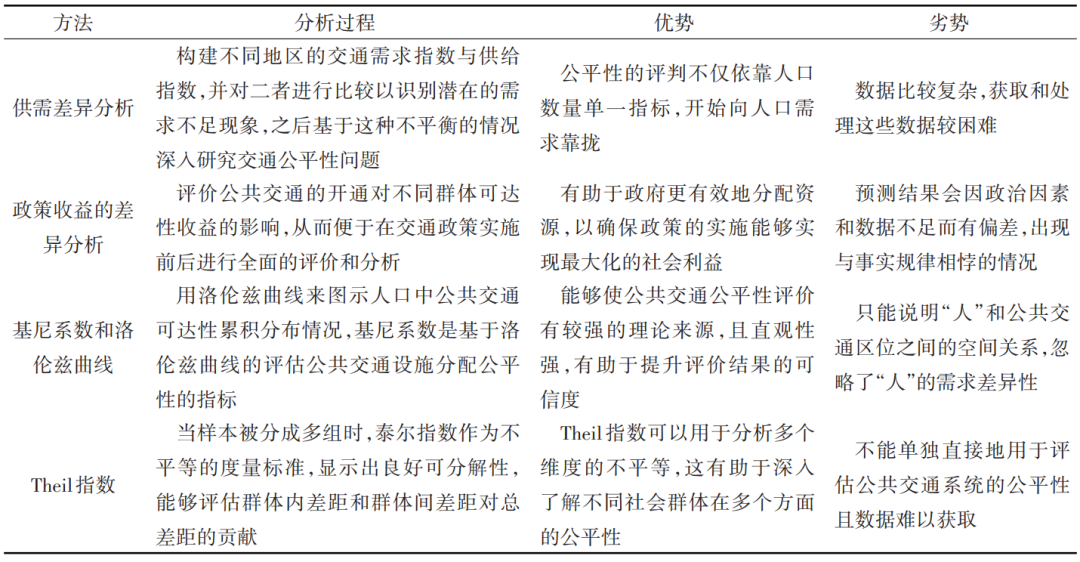 | 方法 | 分析过程 | 优势 | 劣势 |
|---|---|---|---|
| 供需差异分析 | 构建不同地区的交通需求指数与供给指数，并对二者进行比较以识别潜在的需求不足现象，之后基于这种不平衡的情况深入研究交通公平性问题 | 公平性的评判不仅依靠人口数量单一指标，开始向人口需求靠拢 | 数据比较复杂，获取和处理这些数据较困难 |
| 政策收益的差异分析 | 评价公共交通的开通对不同群体可达性收益的影响，从而便于在交通政策实施前后进行全面的评价和分析 | 有助于政府更有效地分配资源，以确保政策的实施能够实现最大化的社会利益 | 预测结果会因政治因素和数据不足而有偏差，出现与事实规律相悖的情况 |
| 基尼系数和洛伦兹曲线 | 用洛伦兹曲线来图示人口中公共交通可达性累积分布情况，基尼系数是基于洛伦兹曲线的评估公共交通设施分配公平性的指标 | 能够使公共交通公平性评价有较强的理论来源，且直观性强，有助于提升评价结果的可信度 | 只能说明“人”和公共交通区位之间的空间关系，忽略了“人”的需求差异性 |
| Theil指数 | 当样本被分成多组时，泰尔指数作为不平等的度量标准，显示出良好可分解性，能够评估群体内差距和群体间差距对总差距的贡献 | Theil指数可以用于分析多个维度的不平等，这有助于深入了解不同社会群体在多个方面的公平性 | 不能单独直接地用于评估公共交通系统的公平性且数据难以获取 |